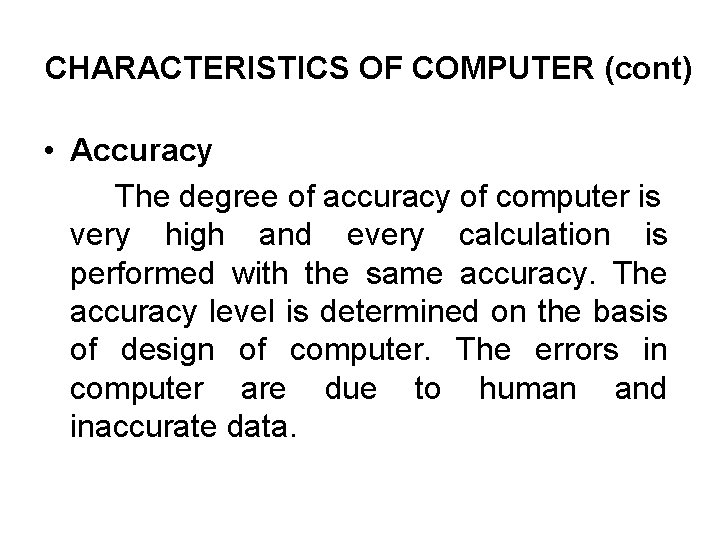 CHARACTERISTICS OF COMPUTER (cont)

• Accuracy

The degree of accuracy of computer is very high and every calculation is performed with the same accuracy. The accuracy level is determined on the basis of design of computer. The errors in computer are due to human and inaccurate data.